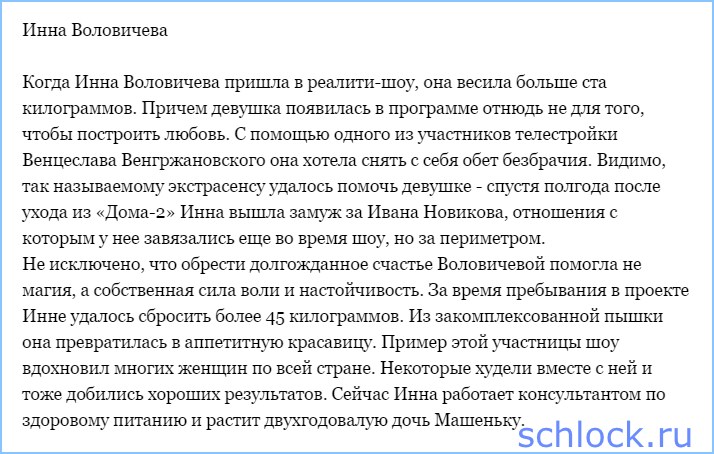 Инна Воловичева

Когда Инна Воловичева пришла в реалити-шоу, она весила больше ста килограммов. Причем девушка появилась в программе отнюдь не для того, чтобы построить любовь. С помощью одного из участников телестройки Венцеслава Венгржановского она хотела снять с себя обет безбрачия. Видимо, так называемому экстрасенсу удалось помочь девушке - спустя полгода после ухода из «Дома-2» Инна вышла замуж за Ивана Новикова, отношения с которым у нее завязались еще во время шоу, но за периметром.
Не исключено, что обрести долгожданное счастье Воловичевой помогла не магия, а собственная сила воли и настойчивость. За время пребывания в проекте Инне удалось сбросить более 45 килограммов. Из закомплексованной пышки она превратилась в аппетитную красавицу. Пример этой участницы шоу вдохновил многих женщин по всей стране. Некоторые худели вместе с ней и тоже добились хороших результатов. Сейчас Инна работает консультантом по здоровому питанию и растит двухгодовалую дочь Машеньку.

schlock.ru